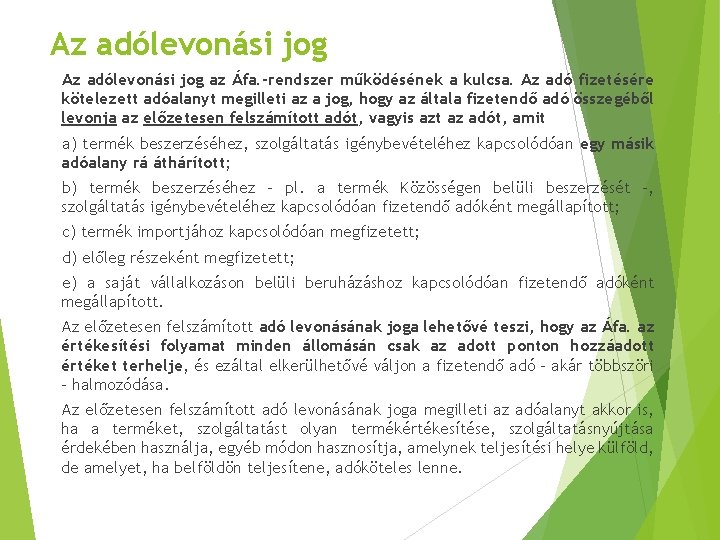 Az adólevonási jog

Az adólevonási jog az Áfa.-rendszer működésének a kulcsa. Az adó fizetésére kötelezett adóalanyt megilleti az a jog, hogy az általa fizetendő adó összegéből levonja az előzetesen felszámított adót, vagyis azt az adót, amit

a) termék beszerzéséhez, szolgáltatás igénybevételéhez kapcsolódóan egy másik adóalany rá áthárított;

b) termék beszerzéséhez – pl. a termék Közösségen belüli beszerzését –, szolgáltatás igénybevételéhez kapcsolódóan fizetendő adóként megállapított;

c) termék importjához kapcsolódóan megfizetett;

d) előleg részeként megfizetett;

e) a saját vállalkozáson belüli beruházáshoz kapcsolódóan fizetendő adóként megállapított.

Az előzetesen felszámított adó levonásának joga lehetővé teszi, hogy az Áfa. az értékesítési folyamat minden állomásán csak az adott ponton hozzáadott értéket terhelje, és ezáltal elkerülhetővé váljon a fizetendő adó – akár többszöri – halmozódása.

Az előzetesen felszámított adó levonásának joga megilleti az adóalanyt akkor is, ha a terméket, szolgáltatást olyan termékértékesítése, szolgáltatásnyújtása érdekében használja, egyéb módon hasznosítja, amelynek teljesítési helye külföld, de amelyet, ha belföldön teljesítene, adóköteles lenne.